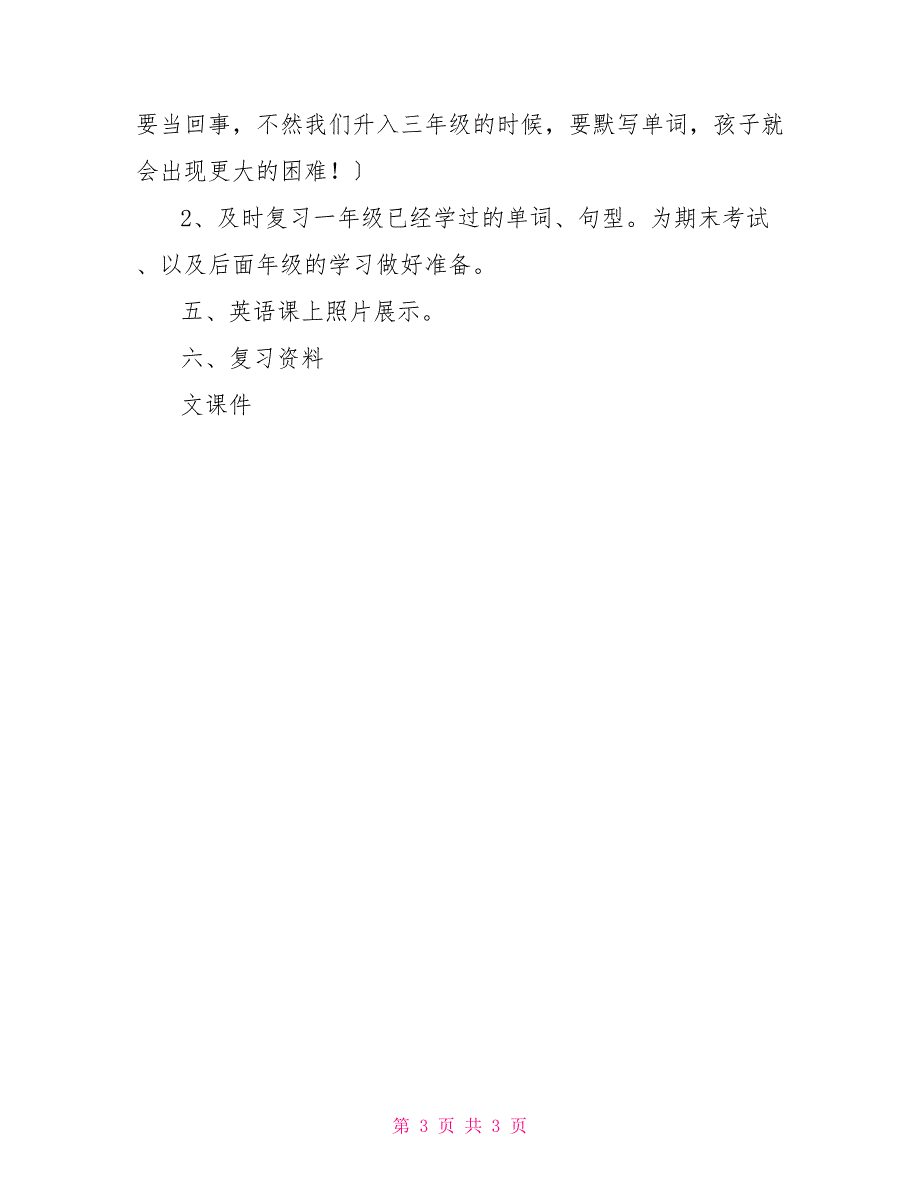 要当回事，不然我们升入三年级的时候，要默写单词，孩子就会出现更大的困难！〕

2、及时复习一年级已经学过的单词、句型。为期末考试、以及后面年级的学习做好准备。

五、英语课上照片展示。

六、复习资料

文课件

第 3 页 共 3 页